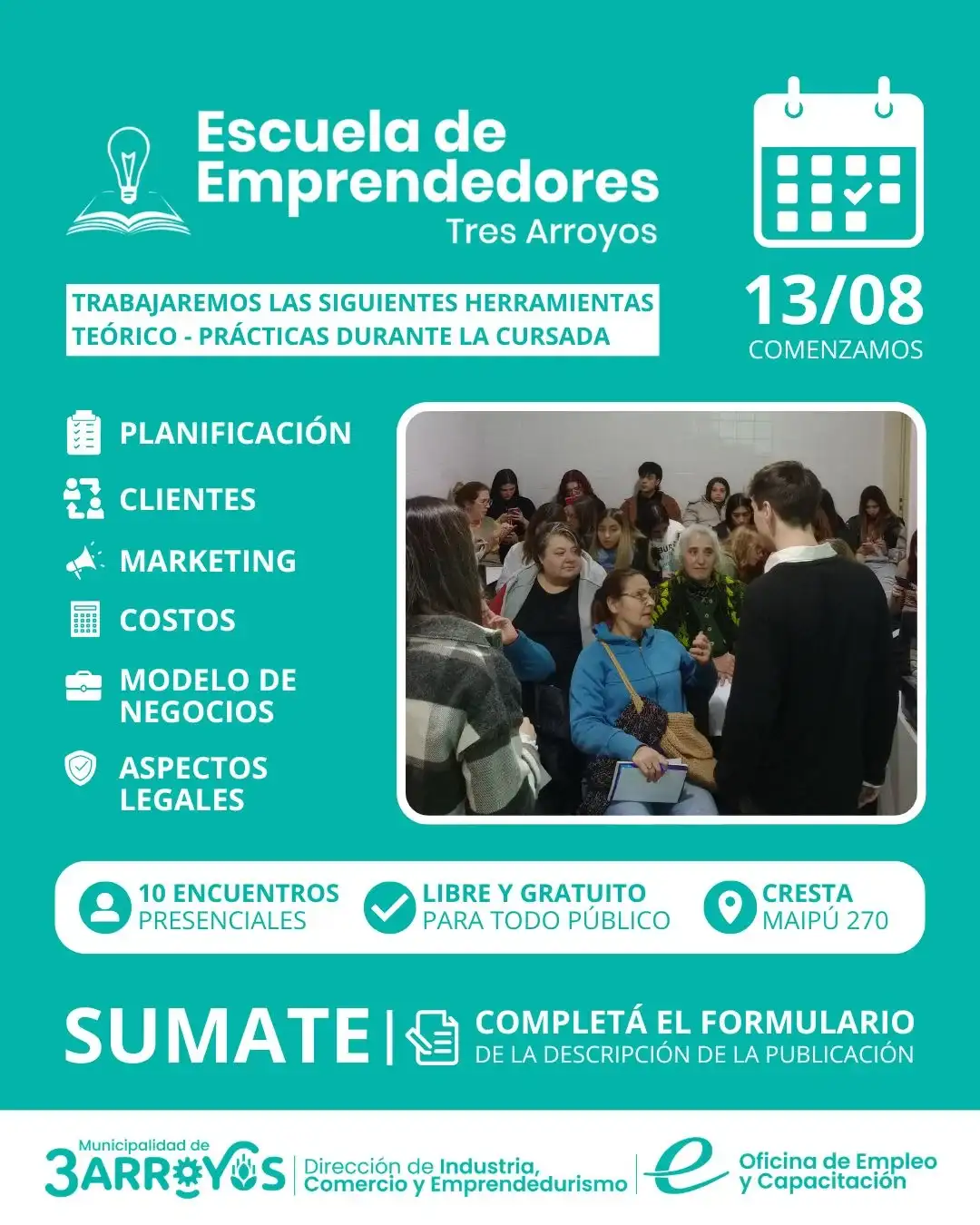 Escuela de Emprendedores
Tres Arroyos

13/08
COMENZAMOS

TRABAJAREMOS LAS SIGUIENTES HERRAMIENTAS TEÓRICO - PRÁCTICAS DURANTE LA CURSADA

PLANIFICACIÓN
CLIENTES
MARKETING
COSTOS
MODELO DE NEGOCIOS
ASPECTOS LEGALES

10 ENCUENTROS PRESENCIALES
LIBRE Y GRATUITO PARA TODO PÚBLICO
CRESTA MAIPÚ 270

SUMATE | COMPLETÁ EL FORMULARIO DE LA DESCRIPCIÓN DE LA PUBLICACIÓN

Municipalidad de 3ARROYOS
Dirección de Industria, Comercio y Emprendedurismo
Oficina de Empleo y Capacitación